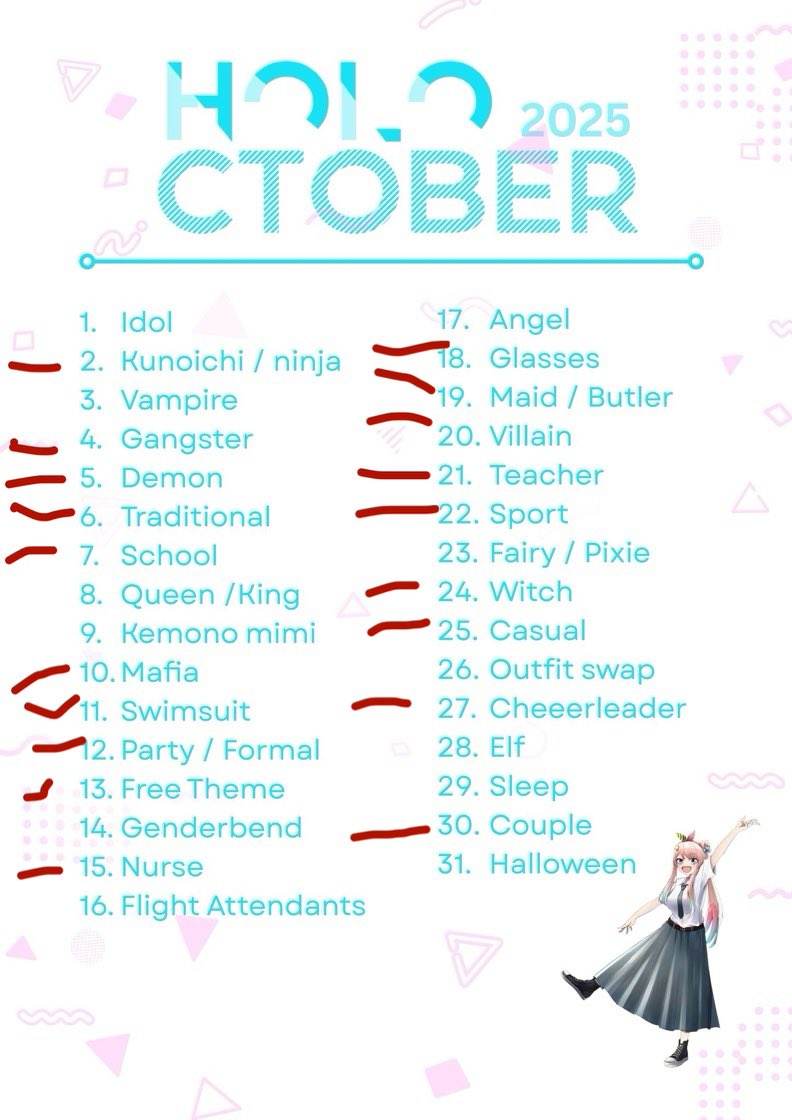 HOLO 2025
CTOBER

1. Idol
2. Kunoichi / ninja
3. Vampire
4. Gangster
5. Demon
6. Traditional
7. School
8. Queen /King
9. Kemono mimi
10. Mafia
11. Swimsuit
12. Party / Formal
13. Free Theme
14. Genderbend
15. Nurse
16. Flight Attendants

17. Angel
18. Glasses
19. Maid / Butler
20. Villain
21. Teacher
22. Sport
23. Fairy / Pixie
24. Witch
25. Casual
26. Outfit swap
27. Cheeerleader
28. Elf
29. Sleep
30. Couple
31. Halloween